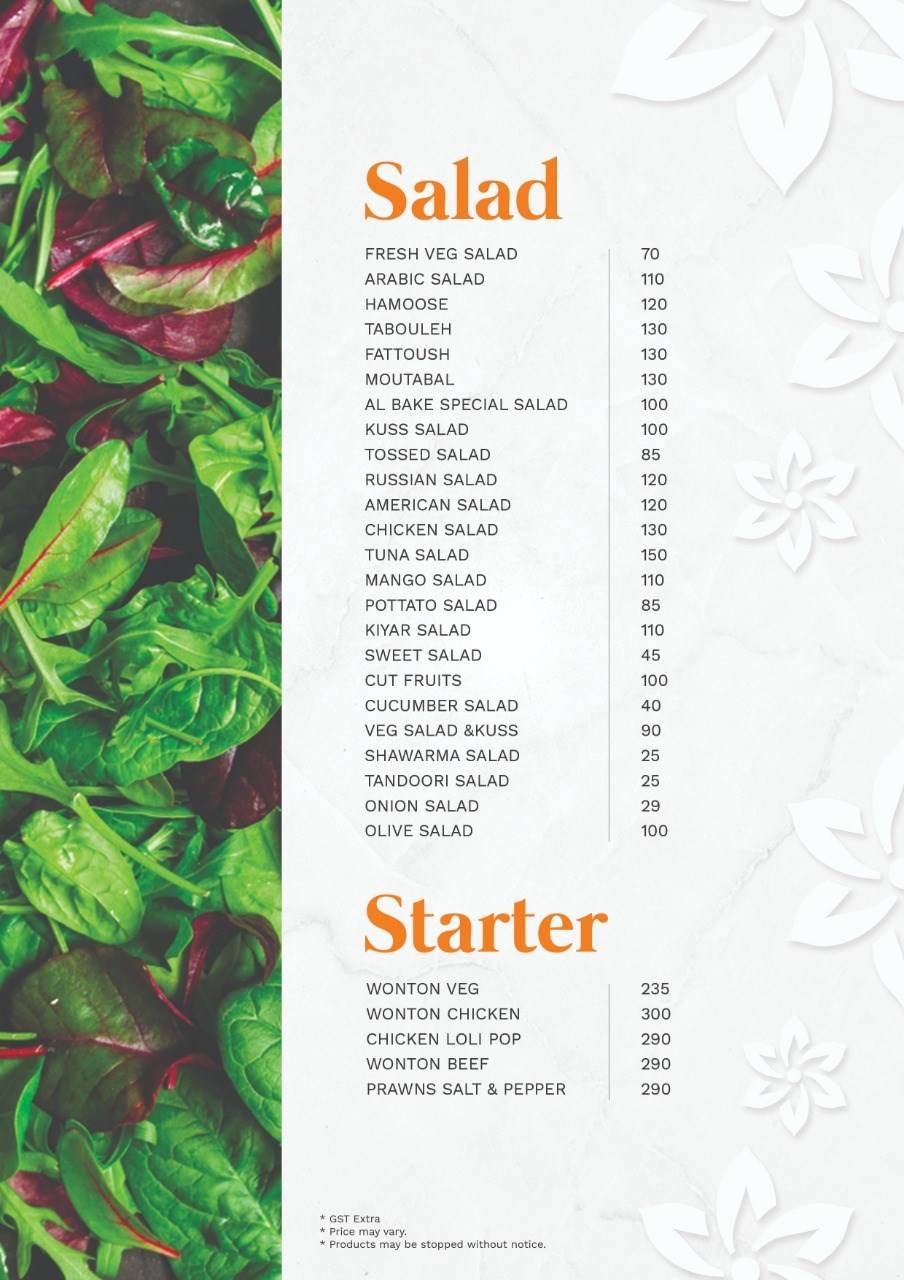 Salad

| | |
|---|---|
| FRESH VEG SALAD | 70 |
| ARABIC SALAD | 110 |
| HAMOOSE | 120 |
| TABOULEH | 130 |
| FATTOUSH | 130 |
| MOUTABAL | 130 |
| AL BAKE SPECIAL SALAD | 100 |
| KUSS SALAD | 100 |
| TOSSED SALAD | 85 |
| RUSSIAN SALAD | 120 |
| AMERICAN SALAD | 120 |
| CHICKEN SALAD | 130 |
| TUNA SALAD | 150 |
| MANGO SALAD | 110 |
| POTTATO SALAD | 85 |
| KIYAR SALAD | 110 |
| SWEET SALAD | 45 |
| CUT FRUITS | 100 |
| CUCUMBER SALAD | 40 |
| VEG SALAD &KUSS | 90 |
| SHAWARMA SALAD | 25 |
| TANDOORI SALAD | 25 |
| ONION SALAD | 29 |
| OLIVE SALAD | 100 |

Starter

| | |
|---|---|
| WONTON VEG | 235 |
| WONTON CHICKEN | 300 |
| CHICKEN LOLI POP | 290 |
| WONTON BEEF | 290 |
| PRAWNS SALT & PEPPER | 290 |

* GST Extra
* Price may vary.
* Products may be stopped without notice.